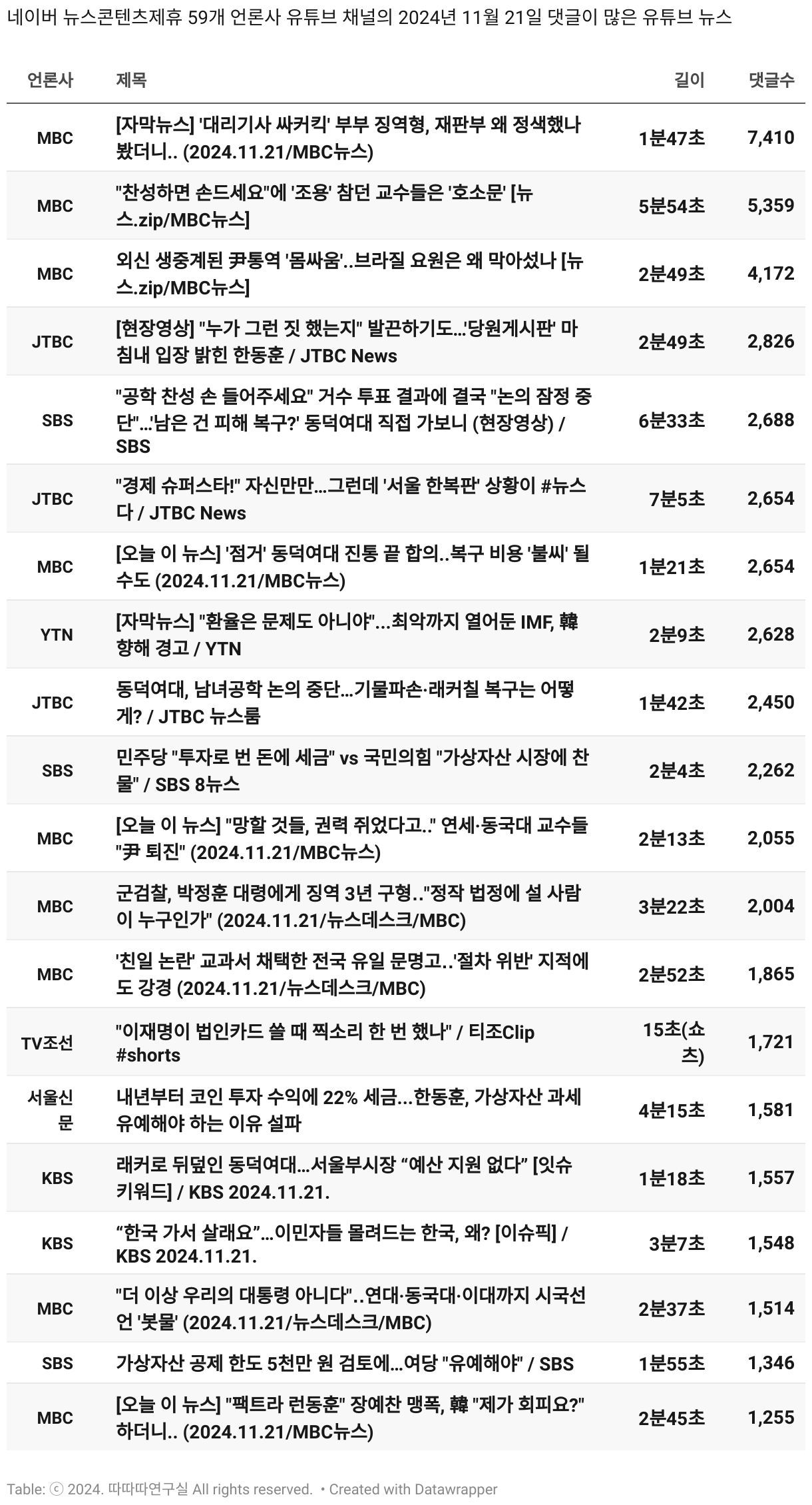 네이버 뉴스콘텐츠제휴 59개 언론사 유튜브 채널의 2024년 11월 21일 댓글이 많은 유튜브 뉴스

| 언론사 | 제목 | 길이 | 댓글수 |
|---|---|---|---|
| MBC | [자막뉴스] '대리기사 싸커킥' 부부 징역형, 재판부 왜 정색했나 봤더니.. (2024.11.21/MBC뉴스) | 1분47초 | 7,410 |
| MBC | "찬성하면 손드세요"에 '조용' 참던 교수들은 '호소문' [뉴스.zip/MBC뉴스] | 5분54초 | 5,359 |
| MBC | 외신 생중계된 尹통역 '몸싸움'..브라질 요원은 왜 막아섰나 [뉴스.zip/MBC뉴스] | 2분49초 | 4,172 |
| JTBC | [현장영상] "누가 그런 짓 했는지" 발끈하기도…'당원게시판' 마침내 입장 밝힌 한동훈 / JTBC News | 2분49초 | 2,826 |
| SBS | "공학 찬성 손 들어주세요" 거수 투표 결과에 결국 "논의 잠정 중단"…'남은 건 피해 복구?' 동덕여대 직접 가보니 (현장영상) / SBS | 6분33초 | 2,688 |
| JTBC | "경제 슈퍼스타!" 자신만만…그런데 '서울 한복판' 상황이 #뉴스다 / JTBC News | 7분5초 | 2,654 |
| MBC | [오늘 이 뉴스] '점거' 동덕여대 진통 끝 합의..복구 비용 '불씨' 될 수도 (2024.11.21/MBC뉴스) | 1분21초 | 2,654 |
| YTN | [자막뉴스] "환율은 문제도 아니야"...최악까지 열어둔 IMF, 韓 향해 경고 / YTN | 2분9초 | 2,628 |
| JTBC | 동덕여대, 남녀공학 논의 중단…기물파손·래커칠 복구는 어떻게? / JTBC 뉴스룸 | 1분42초 | 2,450 |
| SBS | 민주당 "투자로 번 돈에 세금" vs 국민의힘 "가상자산 시장에 찬물" / SBS 8뉴스 | 2분4초 | 2,262 |
| MBC | [오늘 이 뉴스] "망할 것들, 권력 쥐었다고.." 연세·동국대 교수들 "尹 퇴진" (2024.11.21/MBC뉴스) | 2분13초 | 2,055 |
| MBC | 군검찰, 박정훈 대령에게 징역 3년 구형.."정작 법정에 설 사람이 누구인가" (2024.11.21/뉴스데스크/MBC) | 3분22초 | 2,004 |
| MBC | '친일 논란' 교과서 채택한 전국 유일 문명고..'절차 위반' 지적에도 강경 (2024.11.21/뉴스데스크/MBC) | 2분52초 | 1,865 |
| TV조선 | "이재명이 법인카드 쓸 때 찍소리 한 번 했나" / 티조Clip #shorts | 15초(쇼츠) | 1,721 |
| 서울신문 | 내년부터 코인 투자 수익에 22% 세금...한동훈, 가상자산 과세 유예해야 하는 이유 설파 | 4분15초 | 1,581 |
| KBS | 래커로 뒤덮인 동덕여대…서울부시장 “예산 지원 없다” [잇슈 키워드] / KBS 2024.11.21. | 1분18초 | 1,557 |
| KBS | “한국 가서 살래요”…이민자들 몰려드는 한국, 왜? [이슈픽] / KBS 2024.11.21. | 3분7초 | 1,548 |
| MBC | "더 이상 우리의 대통령 아니다"..연대·동국대·이대까지 시국선언 '봇물' (2024.11.21/뉴스데스크/MBC) | 2분37초 | 1,514 |
| SBS | 가상자산 공제 한도 5천만 원 검토에…여당 "유예해야" / SBS | 1분55초 | 1,346 |
| MBC | [오늘 이 뉴스] "팩트라 런동훈" 장예찬 맹폭, 韓 "제가 회피요?" 하더니.. (2024.11.21/MBC뉴스) | 2분45초 | 1,255 |

Table: ⓒ 2024. 따따따연구실 All rights reserved. • Created with Datawrapper